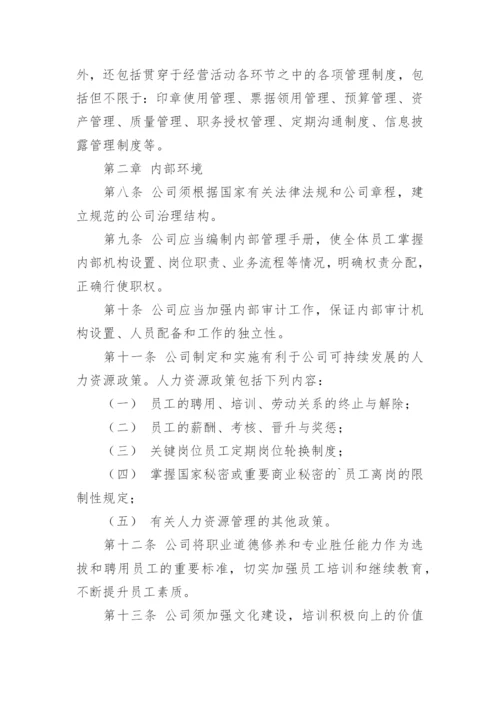 外，还包括贯穿于经营活动各环节之中的各项管理制度，包括但不限于：印章使用管理、票据领用管理、预算管理、资产管理、质量管理、职务授权管理、定期沟通制度、信息披露管理制度等。

第二章 内部环境

第八条 公司须根据国家有关法律法规和公司章程，建立规范的公司治理结构。

第九条 公司应当编制内部管理手册，使全体员工掌握内部机构设置、岗位职责、业务流程等情况，明确权责分配，正确行使职权。

第十条 公司应当加强内部审计工作，保证内部审计机构设置、人员配备和工作的独立性。

第十一条 公司制定和实施有利于公司可持续发展的人力资源政策。人力资源政策包括下列内容：

（一） 员工的聘用、培训、劳动关系的终止与解除；

（二） 员工的薪酬、考核、晋升与奖惩；

（三） 关键岗位员工定期岗位轮换制度；

（四） 掌握国家秘密或重要商业秘密的`员工离岗的限制性规定；

（五） 有关人力资源管理的其他政策。

第十二条 公司将职业道德修养和专业胜任能力作为选拔和聘用员工的重要标准，切实加强员工培训和继续教育，不断提升员工素质。

第十三条 公司须加强文化建设，培训积极向上的价值